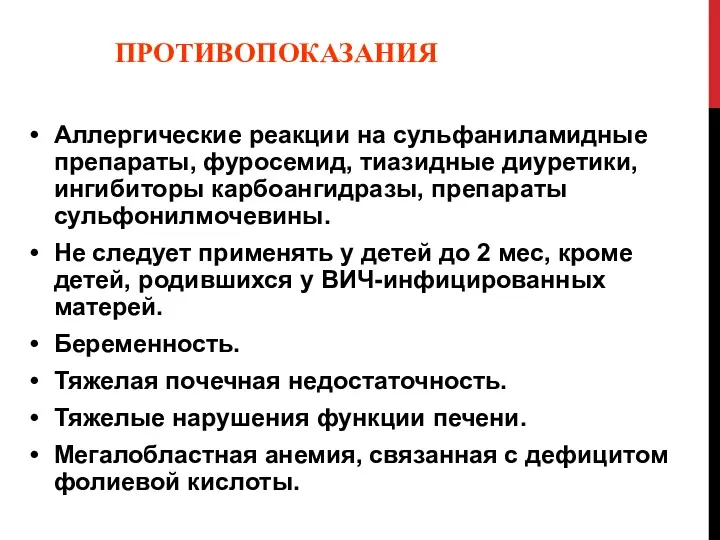 ПРОТИВОПОКАЗАНИЯ

• Аллергические реакции на сульфаниламидные препараты, фуросемид, тиазидные диуретики, ингибиторы карбоангидразы, препараты сульфонилмочевины.
• Не следует применять у детей до 2 мес, кроме детей, родившихся у ВИЧ-инфицированных матерей.
• Беременность.
• Тяжелая почечная недостаточность.
• Тяжелые нарушения функции печени.
• Мегалобластная анемия, связанная с дефицитом фолиевой кислоты.